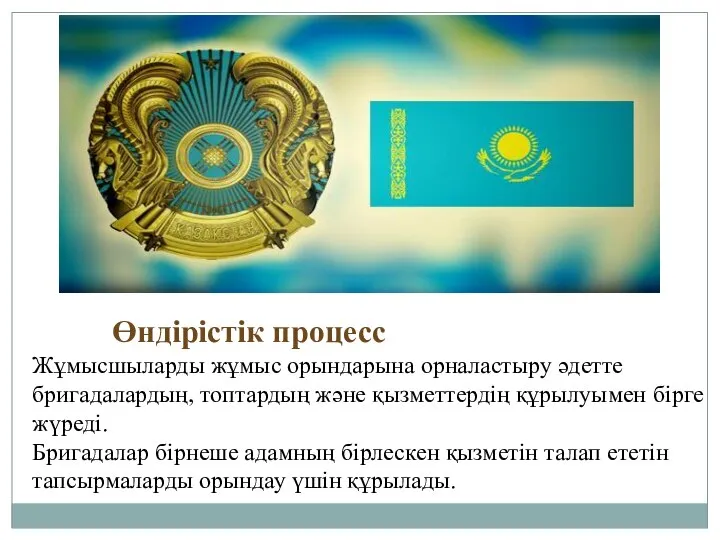 ҚАЗАҚСТАН

Өндірістік процесс

Жұмысшыларды жұмыс орындарына орналастыру әдетте бригадалардың, топтардың және қызметтердің құрылуымен бірге жүреді.
Бригадалар бірнеше адамның бірлескен қызметін талап ететін тапсырмаларды орындау үшін құрылады.